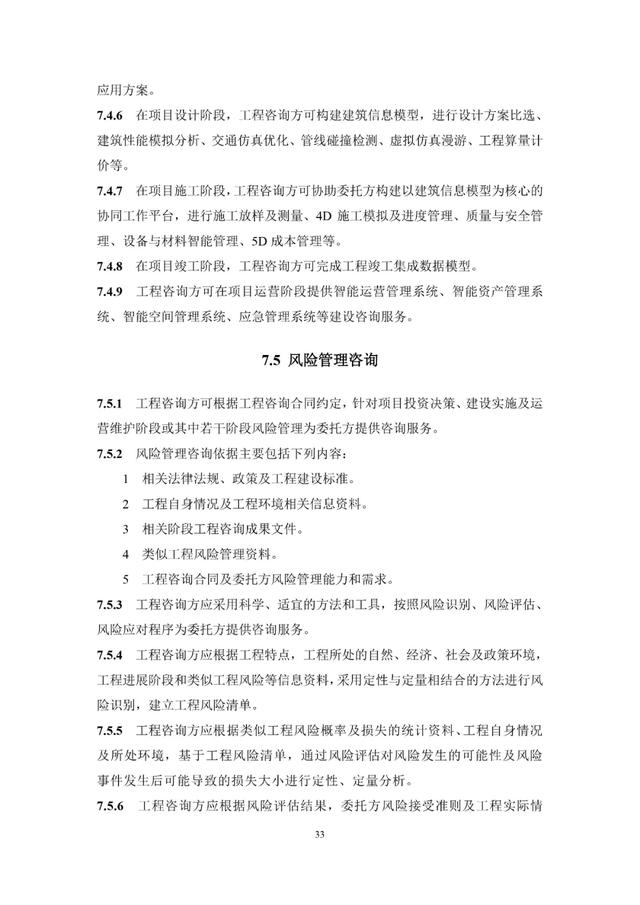 应用方案。

7.4.6 在项目设计阶段，工程咨询方可构建建筑信息模型，进行设计方案比选、建筑性能模拟分析、交通仿真优化、管线碰撞检测、虚拟仿真漫游、工程算量计价等。

7.4.7 在项目施工阶段，工程咨询方可协助委托方构建以建筑信息模型为核心的协同工作平台，进行施工放样及测量、4D 施工模拟及进度管理、质量与安全管理、设备与材料智能管理、5D 成本管理等。

7.4.8 在项目竣工阶段，工程咨询方可完成工程竣工集成数据模型。

7.4.9 工程咨询方可在项目运营阶段提供智能运营管理系统、智能资产管理系统、智能空间管理系统、应急管理系统等建设咨询服务。

7.5 风险管理咨询

7.5.1 工程咨询方可根据工程咨询合同约定，针对项目投资决策、建设实施及运营维护阶段或其中若干阶段风险管理为委托方提供咨询服务。

7.5.2 风险管理咨询依据主要包括下列内容：

1 相关法律法规、政策及工程建设标准。

2 工程自身情况及工程环境相关信息资料。

3 相关阶段工程咨询成果文件。

4 类似工程风险管理资料。

5 工程咨询合同及委托方风险管理能力和需求。

7.5.3 工程咨询方应采用科学、适宜的方法和工具，按照风险识别、风险评估、风险应对程序为委托方提供咨询服务。

7.5.4 工程咨询方应根据工程特点，工程所处的自然、经济、社会及政策环境，工程进展阶段和类似工程风险等信息资料，采用定性与定量相结合的方法进行风险识别，建立工程风险清单。

7.5.5 工程咨询方应根据类似工程风险概率及损失的统计资料、工程自身情况及所处环境，基于工程风险清单，通过风险评估对风险发生的可能性及风险事件发生后可能导致的损失大小进行定性、定量分析。

7.5.6 工程咨询方应根据风险评估结果，委托方风险接受准则及工程实际情

33